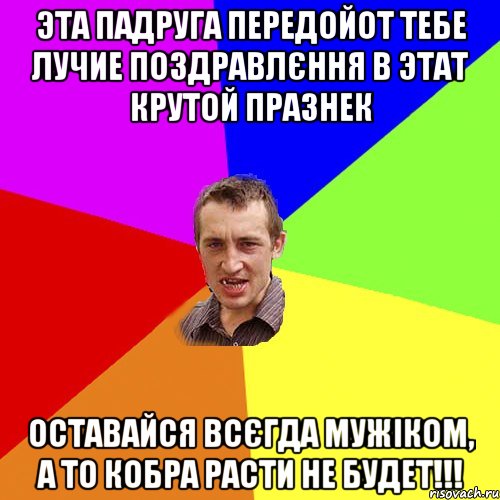 ЭТА ПАДРУГА ПЕРЕДОЙОТ ТЕБЕ ЛУЧИЕ ПОЗДРАВЛЄННЯ В ЭТАТ КРУТОЙ ПРАЗНЕК

ОСТАВАЙСЯ ВСЄГДА МУЖІКОМ, А ТО КОБРА РАСТИ НЕ БУДЕТ!!!

risovach.ru